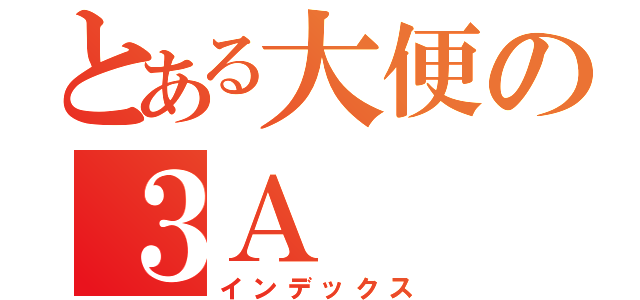 とある大便の
3A
インデックス